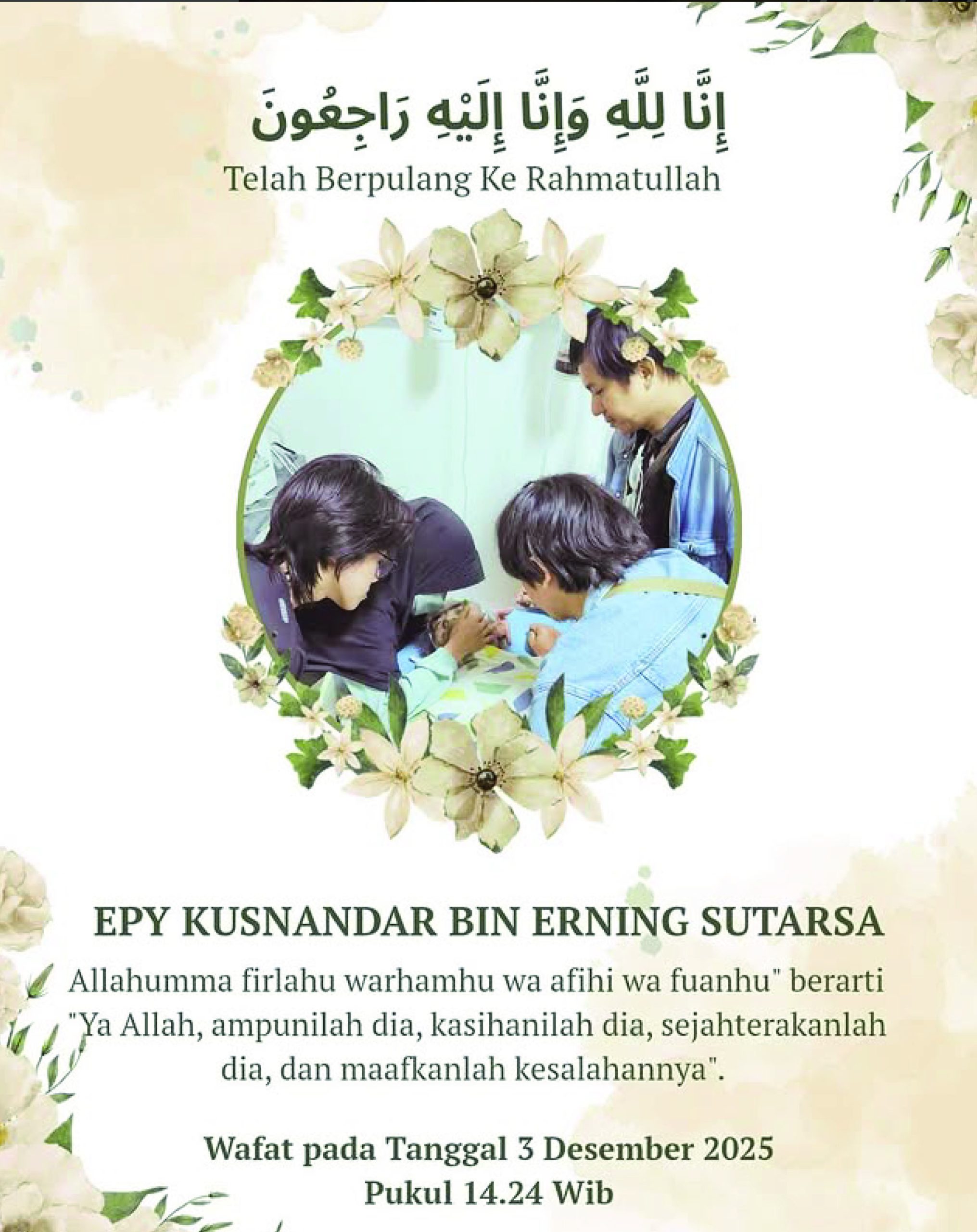 إِنَّا لِلَّهِ وَإِنَّا إِلَيْهِ رَاجِعُونَ
Telah Berpulang Ke Rahmatullah

EPY KUSNANDAR BIN ERNING SUTARSA

Allahumma firlahu warhamhu wa afihi wa fuanhu" berarti "Ya Allah, ampunilah dia, kasihanilah dia, sejahterakanlah dia, dan maafkanlah kesalahannya".

Wafat pada Tanggal 3 Desember 2025
Pukul 14.24 Wib